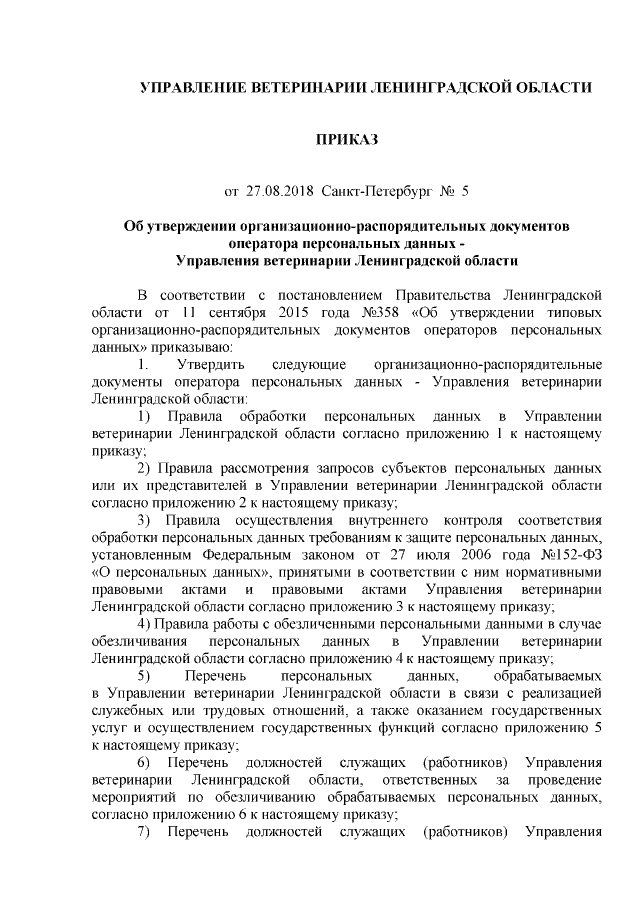 УПРАВЛЕНИЕ ВЕТЕРИНАРИИ ЛЕНИНГРАДСКОЙ ОБЛАСТИ

ПРИКАЗ

от 27.08.2018 Санкт-Петербург № 5

Об утверждении организационно-распорядительных документов оператора персональных данных - Управления ветеринарии Ленинградской области

В соответствии с постановлением Правительства Ленинградской области от 11 сентября 2015 года №358 «Об утверждении типовых организационно-распорядительных документов операторов персональных данных» приказываю:

1. Утвердить следующие организационно-распорядительные документы оператора персональных данных - Управления ветеринарии Ленинградской области:

1) Правила обработки персональных данных в Управлении ветеринарии Ленинградской области согласно приложению 1 к настоящему приказу;

2) Правила рассмотрения запросов субъектов персональных данных или их представителей в Управлении ветеринарии Ленинградской области согласно приложению 2 к настоящему приказу;

3) Правила осуществления внутреннего контроля соответствия обработки персональных данных требованиям к защите персональных данных, установленным Федеральным законом от 27 июля 2006 года №152-ФЗ «О персональных данных», принятыми в соответствии с ним нормативными правовыми актами и правовыми актами Управления ветеринарии Ленинградской области согласно приложению 3 к настоящему приказу;

4) Правила работы с обезличенными персональными данными в случае обезличивания персональных данных в Управлении ветеринарии Ленинградской области согласно приложению 4 к настоящему приказу;

5) Перечень персональных данных, обрабатываемых в Управлении ветеринарии Ленинградской области в связи с реализацией служебных или трудовых отношений, а также оказанием государственных услуг и осуществлением государственных функций согласно приложению 5 к настоящему приказу;

6) Перечень должностей служащих (работников) Управления ветеринарии Ленинградской области, ответственных за проведение мероприятий по обезличиванию обрабатываемых персональных данных, согласно приложению 6 к настоящему приказу;

7) Перечень должностей служащих (работников) Управления